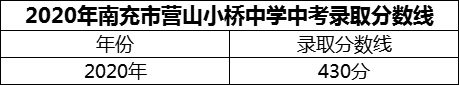 2020年南充市营山小桥中学中考录取分数线

| 年份 | 录取分数线 |
|---|---|
| 2020年 | 430分 |